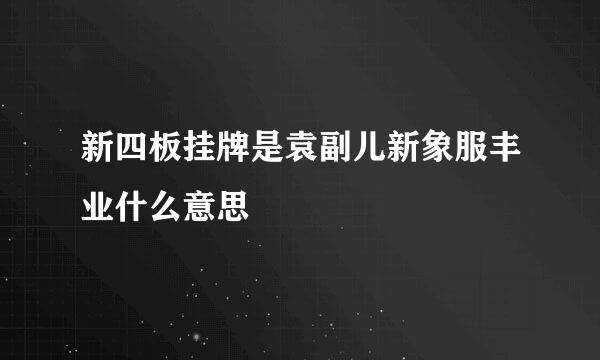 新四板挂牌是袁副儿新象服丰业什么意思